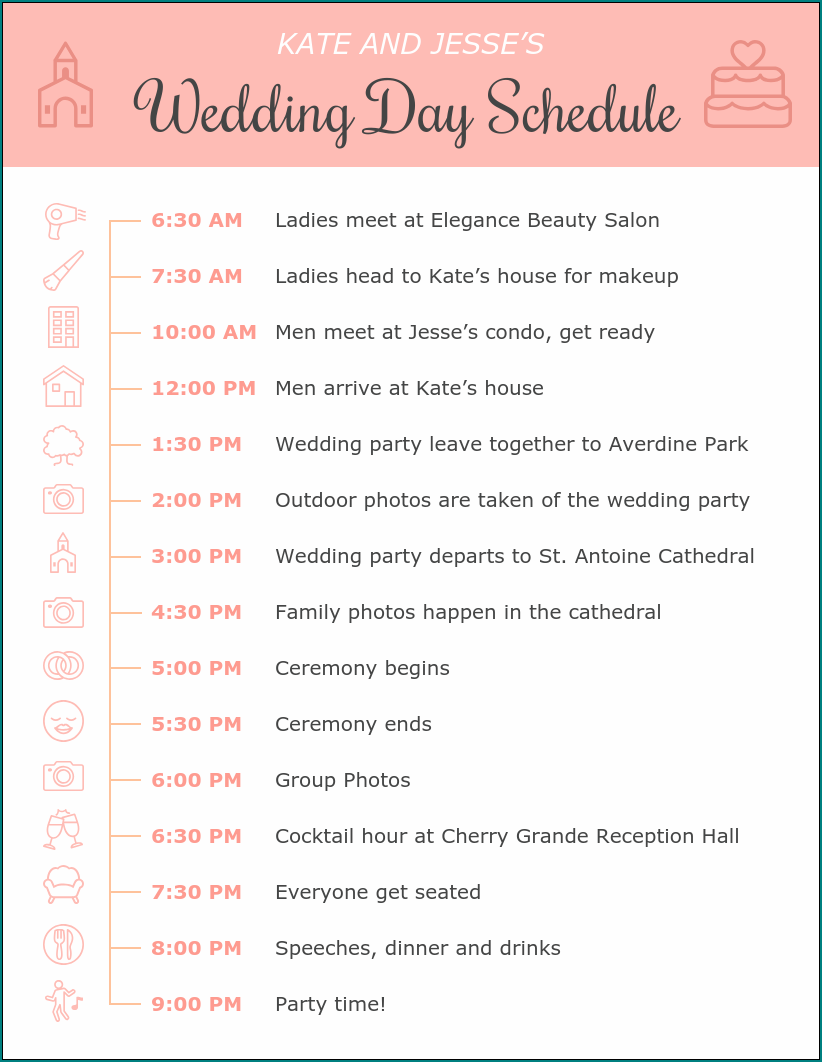 KATE AND JESSE'S
Wedding Day Schedule

6:30 AM Ladies meet at Elegance Beauty Salon
7:30 AM Ladies head to Kate's house for makeup
10:00 AM Men meet at Jesse's condo, get ready
12:00 PM Men arrive at Kate's house
1:30 PM Wedding party leave together to Averdine Park
2:00 PM Outdoor photos are taken of the wedding party
3:00 PM Wedding party departs to St. Antoine Cathedral
4:30 PM Family photos happen in the cathedral
5:00 PM Ceremony begins
5:30 PM Ceremony ends
6:00 PM Group Photos
6:30 PM Cocktail hour at Cherry Grande Reception Hall
7:30 PM Everyone get seated
8:00 PM Speeches, dinner and drinks
9:00 PM Party time!